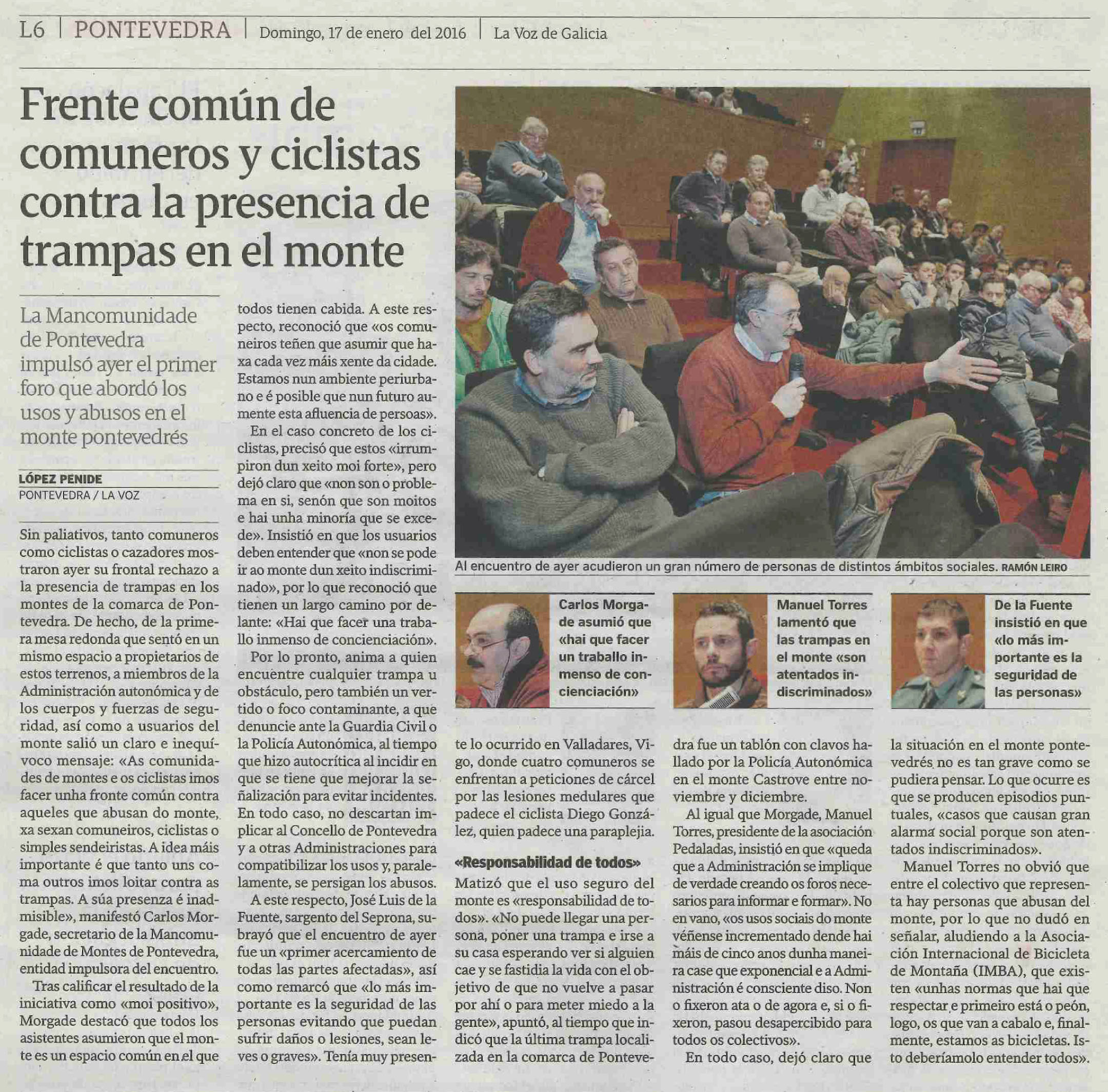 L6 | PONTEVEDRA | Domingo, 17 de enero del 2016 | La Voz de Galicia

Frente común de comuneros y ciclistas contra la presencia de trampas en el monte

La Mancomunidade de Pontevedra impulsó ayer el primer foro que abordó los usos y abusos en el monte pontevedrés

LÓPEZ PENIDE
PONTEVEDRA / LA VOZ

Sin paliativos, tanto comuneros como ciclistas o cazadores mostraron ayer su frontal rechazo a la presencia de trampas en los montes de la comarca de Pontevedra. De hecho, de la primera mesa redonda que sentó en un mismo espacio a propietarios de estos terrenos, a miembros de la Administración autonómica y de los cuerpos y fuerzas de seguridad, así como a usuarios del monte salió un claro e inequívoco mensaje: «As comunidades de montes e os ciclistas imos facer unha fronte común contra aqueles que abusan do monte, xa sexan comuneiros, ciclistas o simples sendeiristas. A idea máis importante é que tanto uns coma outros imos loitar contra as trampas. A súa presenza é inadmisible», manifestó Carlos Morgade, secretario de la Mancomunidade de Montes de Pontevedra, entidad impulsora del encuentro.

Tras calificar el resultado de la iniciativa como «moi positivo», Morgade destacó que todos los asistentes asumieron que el monte es un espacio común en el que todos tienen cabida. A este respecto, reconoció que «os comuneiros teñen que asumir que haxa cada vez máis xente da cidade. Estamos nun ambiente periurbano e é posible que nun futuro aumente esta afluencia de persoas».

En el caso concreto de los ciclistas, precisó que estos «irrumpiron dun xeito moi forte», pero dejó claro que «non son o problema en si, senón que son moitos e hai unha minoría que se excede». Insistió en que los usuarios deben entender que «non se pode ir ao monte dun xeito indiscriminado», por lo que reconoció que tienen un largo camino por delante: «Hai que facer una traballo inmenso de concienciación».

Por lo pronto, anima a quien encuentre cualquier trampa u obstáculo, pero también un vertido o foco contaminante, a que denuncie ante la Guardia Civil o la Policía Autonómica, al tiempo que hizo autocrítica al incidir en que se tiene que mejorar la señalización para evitar incidentes. En todo caso, no descartan implicar al Concello de Pontevedra y a otras Administraciones para compatibilizar los usos y, paralelamente, se persigan los abusos.

A este respecto, José Luis de la Fuente, sargento del Seprona, subrayó que el encuentro de ayer fue un «primer acercamiento de todas las partes afectadas», así como remarcó que «lo más importante es la seguridad de las personas evitando que puedan sufrir daños o lesiones, sean leves o graves». Tenía muy presente lo ocurrido en Valladares, Vigo, donde cuatro comuneros se enfrentan a peticiones de cárcel por las lesiones medulares que padece el ciclista Diego González, quien padece una paraplejia.

«Responsabilidad de todos»
Matizó que el uso seguro del monte es «responsabilidad de todos». «No puede llegar una persona, poner una trampa e irse a su casa esperando ver si alguien cae y se fastidia la vida con el objetivo de que no vuelve a pasar por ahí o para meter miedo a la gente», apuntó, al tiempo que indicó que la última trampa localizada en la comarca de Pontevedra fue un tablón con clavos hallado por la Policía Autonómica en el monte Castrove entre noviembre y diciembre.

Al igual que Morgade, Manuel Torres, presidente de la asociación Pedaladas, insistió en que «queda que a Administración se implique de verdade creando os foros necesarios para informar e formar». No en vano, «os usos sociais do monte véñense incrementado dende hai máis de cinco anos dunha maneira case que exponencial e a Administración é consciente diso. Non o fixeron ata o de agora e, si o fixeron, pasou desapercibido para todos os colectivos».

En todo caso, dejó claro que la situación en el monte pontevedrés no es tan grave como se pudiera pensar. Lo que ocurre es que se producen episodios puntuales, «casos que causan gran alarma social porque son atentados indiscriminados».

Manuel Torres no obvió que entre el colectivo que representa hay personas que abusan del monte, por lo que no dudó en señalar, aludiendo a la Asociación Internacional de Bicicleta de Montaña (IMBA), que existen «unhas normas que hai que respectar e primeiro está o peón, logo, os que van a cabalo e, finalmente, estamos as bicicletas. Isto deberíamolo entender todos».

Al encuentro de ayer acudieron un gran número de personas de distintos ámbitos sociales. RAMÓN LEIRO

Carlos Morgade asumió que «hai que facer un traballo inmenso de concienciación»

Manuel Torres lamentó que las trampas en el monte «son atentados indiscriminados»

De la Fuente insistió en que «lo más importante es la seguridad de las personas»